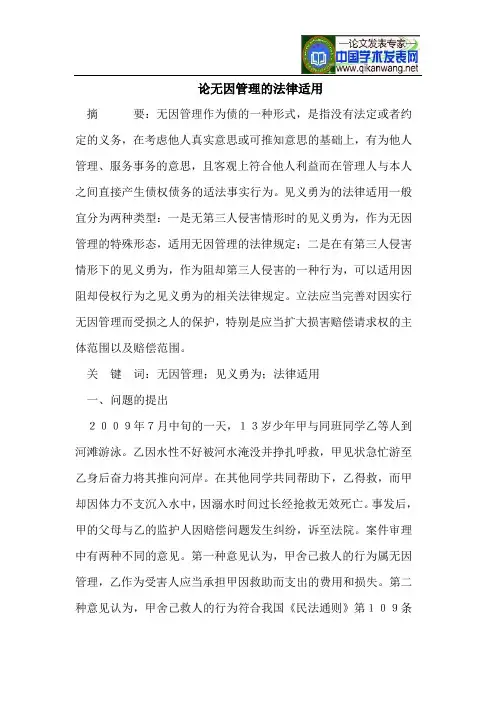 —论文发表专家—
中国学术发表网
www.qikanwang.net

论无因管理的法律适用

摘　　要：无因管理作为债的一种形式，是指没有法定或者约定的义务，在考虑他人真实意思或可推知意思的基础上，有为他人管理、服务事务的意思，且客观上符合他人利益而在管理人与本人之间直接产生债权债务的适法事实行为。见义勇为的法律适用一般宜分为两种类型：一是无第三人侵害情形时的见义勇为，作为无因管理的特殊形态，适用无因管理的法律规定；二是在有第三人侵害情形下的见义勇为，作为阻却第三人侵害的一种行为，可以适用因阻却侵权行为之见义勇为的相关法律规定。立法应当完善对因实行无因管理而受损之人的保护，特别是应当扩大损害赔偿请求权的主体范围以及赔偿范围。

关　键　词：无因管理；见义勇为；法律适用

一、问题的提出

２００９年７月中旬的一天，１３岁少年甲与同班同学乙等人到河滩游泳。乙因水性不好被河水淹没并挣扎呼救，甲见状急忙游至乙身后奋力将其推向河岸。在其他同学共同帮助下，乙得救，而甲却因体力不支沉入水中，因溺水时间过长经抢救无效死亡。事发后，甲的父母与乙的监护人因赔偿问题发生纠纷，诉至法院。案件审理中有两种不同的意见。第一种意见认为，甲舍己救人的行为属无因管理，乙作为受害人应当承担甲因救助而支出的费用和损失。第二种意见认为，甲舍己救人的行为符合我国《民法通则》第１０９条